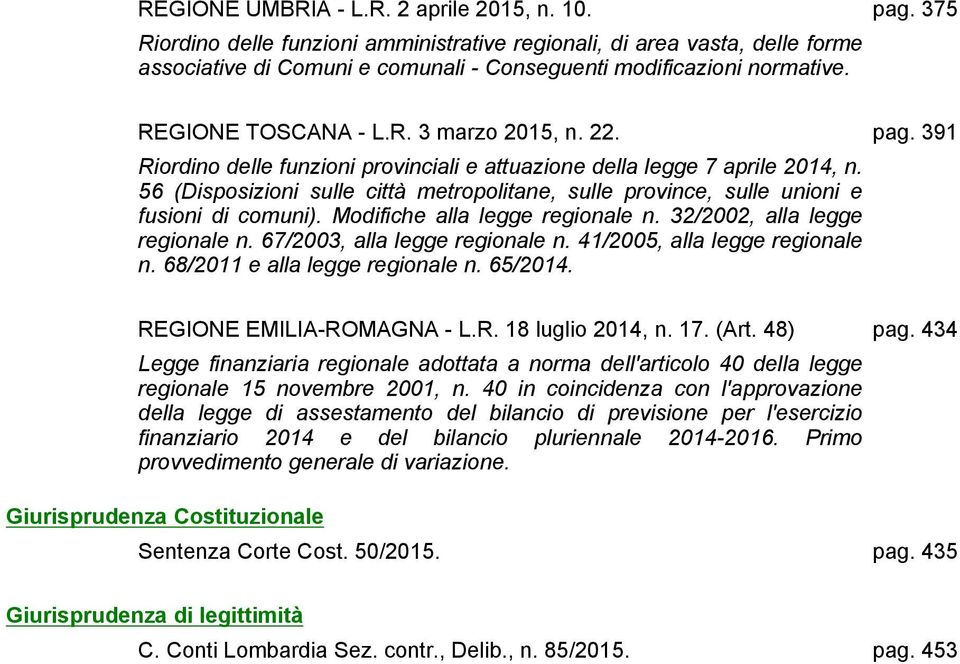 REGIONE UMBRIA - L.R. 2 aprile 2015, n. 10. pag. 375

Riordino delle funzioni amministrative regionali, di area vasta, delle forme associative di Comuni e comunali - Conseguenti modificazioni normative.

REGIONE TOSCANA - L.R. 3 marzo 2015, n. 22. pag. 391

Riordino delle funzioni provinciali e attuazione della legge 7 aprile 2014, n. 56 (Disposizioni sulle città metropolitane, sulle province, sulle unioni e fusioni di comuni). Modifiche alla legge regionale n. 32/2002, alla legge regionale n. 67/2003, alla legge regionale n. 41/2005, alla legge regionale n. 68/2011 e alla legge regionale n. 65/2014.

REGIONE EMILIA-ROMAGNA - L.R. 18 luglio 2014, n. 17. (Art. 48) pag. 434

Legge finanziaria regionale adottata a norma dell'articolo 40 della legge regionale 15 novembre 2001, n. 40 in coincidenza con l'approvazione della legge di assestamento del bilancio di previsione per l'esercizio finanziario 2014 e del bilancio pluriennale 2014-2016. Primo provvedimento generale di variazione.

Giurisprudenza Costituzionale

Sentenza Corte Cost. 50/2015. pag. 435

Giurisprudenza di legittimità

C. Conti Lombardia Sez. contr., Delib., n. 85/2015. pag. 453